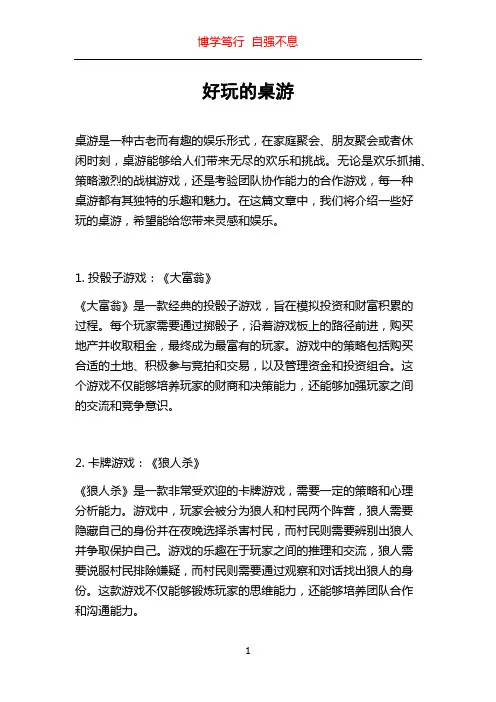 博学笃行 自强不息

好玩的桌游

桌游是一种古老而有趣的娱乐形式，在家庭聚会、朋友聚会或者休闲时刻，桌游能够给人们带来无尽的欢乐和挑战。无论是欢乐抓捕、策略激烈的战棋游戏，还是考验团队协作能力的合作游戏，每一种桌游都有其独特的乐趣和魅力。在这篇文章中，我们将介绍一些好玩的桌游，希望能给您带来灵感和娱乐。

1. 投骰子游戏：《大富翁》

《大富翁》是一款经典的投骰子游戏，旨在模拟投资和财富积累的过程。每个玩家需要通过掷骰子，沿着游戏板上的路径前进，购买地产并收取租金，最终成为最富有的玩家。游戏中的策略包括购买合适的土地、积极参与竞拍和交易，以及管理资金和投资组合。这个游戏不仅能够培养玩家的财商和决策能力，还能够加强玩家之间的交流和竞争意识。

2. 卡牌游戏：《狼人杀》

《狼人杀》是一款非常受欢迎的卡牌游戏，需要一定的策略和心理分析能力。游戏中，玩家会被分为狼人和村民两个阵营，狼人需要隐藏自己的身份并在夜晚选择杀害村民，而村民则需要辨别出狼人并争取保护自己。游戏的乐趣在于玩家之间的推理和交流，狼人需要说服村民排除嫌疑，而村民则需要通过观察和对话找出狼人的身份。这款游戏不仅能够锻炼玩家的思维能力，还能够培养团队合作和沟通能力。

1